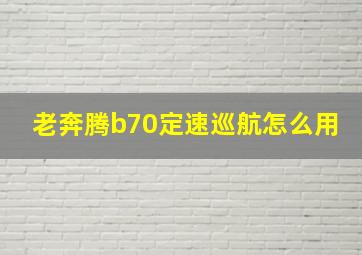 老奔腾b70定速巡航怎么用